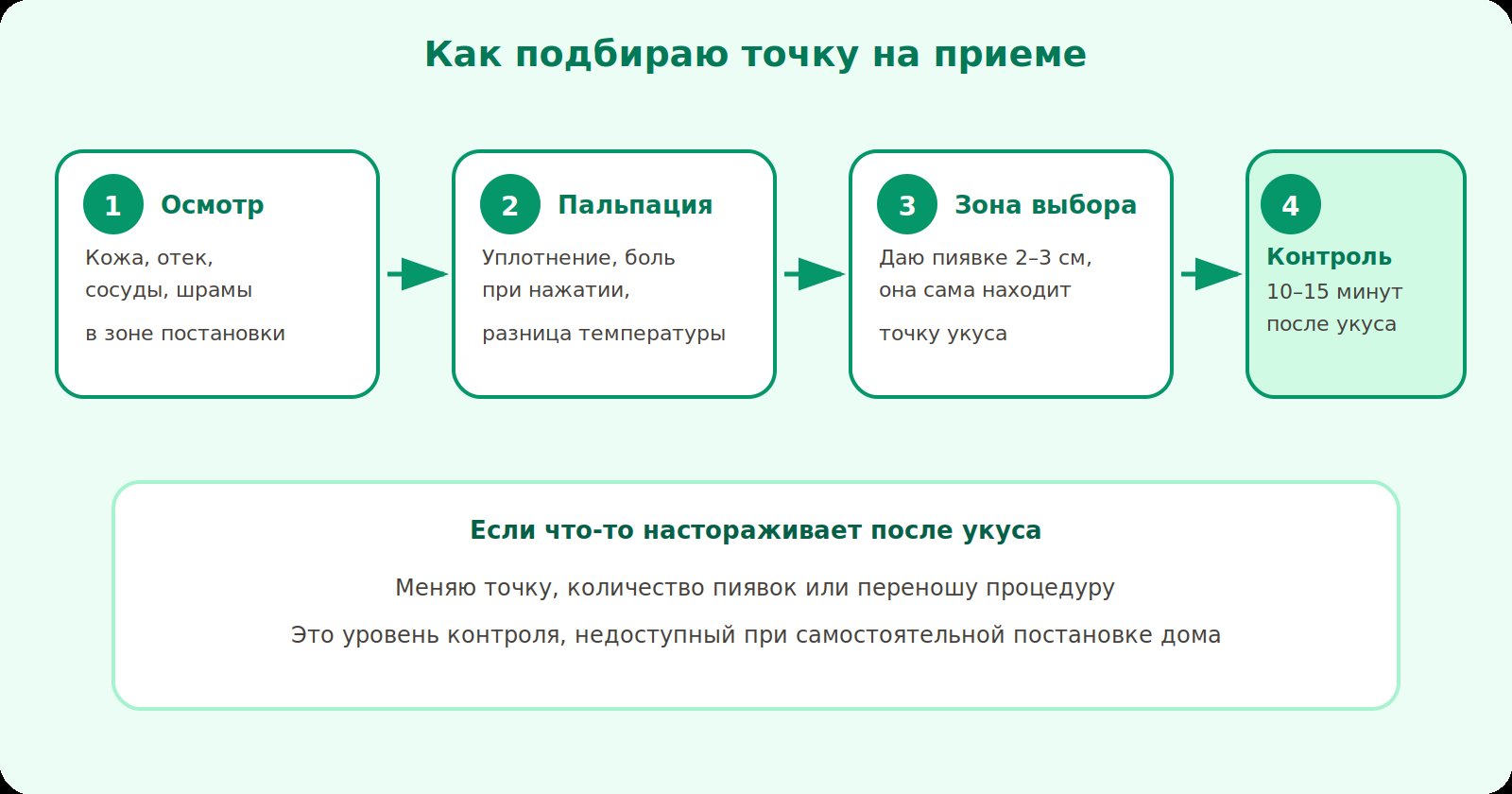 Как подбираю точку на приеме

1 Осмотр

Кожа, отек, сосуды, шрамы

в зоне постановки

2 Пальпация

Уплотнение, боль при нажатии,

разница температуры

3 Зона выбора

Даю пиявке 2–3 см, она сама находит

точку укуса

4

Контроль

10–15 минут после укуса

Если что-то настораживает после укуса

Меняю точку, количество пиявок или переношу процедуру

Это уровень контроля, недоступный при самостоятельной постановке дома